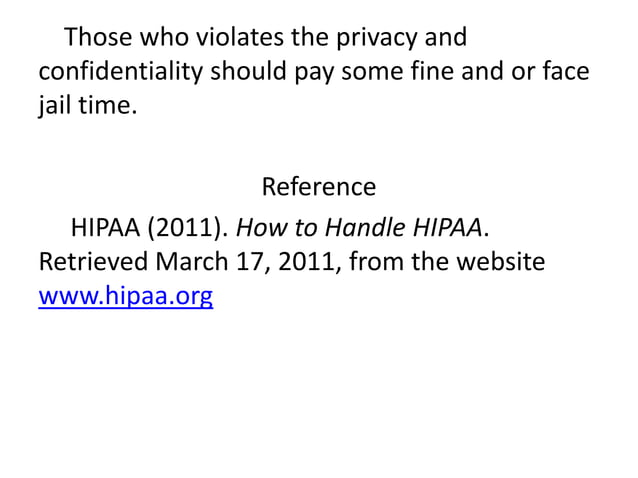 Those who violates the privacy and confidentiality should pay some fine and or face jail time.

Reference

HIPAA (2011). How to Handle HIPAA. Retrieved March 17, 2011, from the website www.hipaa.org